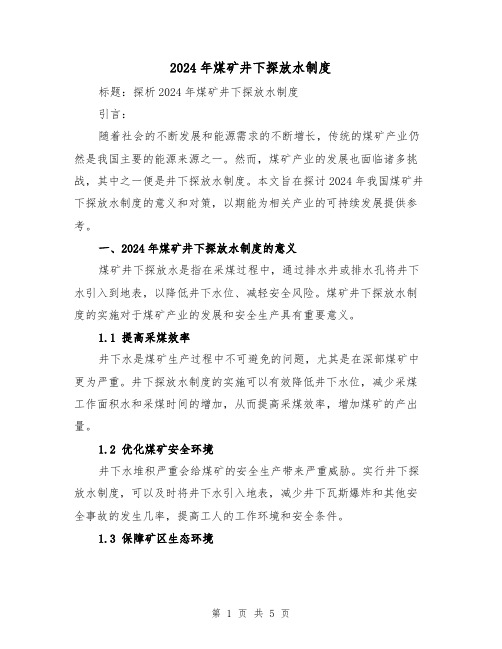 2024年煤矿井下探放水制度

标题：探析2024年煤矿井下探放水制度

引言：

随着社会的不断发展和能源需求的不断增长，传统的煤矿产业仍然是我国主要的能源来源之一。然而，煤矿产业的发展也面临诸多挑战，其中之一便是井下探放水制度。本文旨在探讨2024年我国煤矿井下探放水制度的意义和对策，以期能为相关产业的可持续发展提供参考。

一、2024年煤矿井下探放水制度的意义

煤矿井下探放水是指在采煤过程中，通过排水井或排水孔将井下水引入到地表，以降低井下水位、减轻安全风险。煤矿井下探放水制度的实施对于煤矿产业的发展和安全生产具有重要意义。

1.1 提高采煤效率

井下水是煤矿生产过程中不可避免的问题，尤其是在深部煤矿中更为严重。井下探放水制度的实施可以有效降低井下水位，减少采煤工作面积水和采煤时间的增加，从而提高采煤效率，增加煤矿的产出量。

1.2 优化煤矿安全环境

井下水堆积严重会给煤矿的安全生产带来严重威胁。实行井下探放水制度，可以及时将井下水引入地表，减少井下瓦斯爆炸和其他安全事故的发生几率，提高工人的工作环境和安全条件。

1.3 保障矿区生态环境

第 1 页 共 5 页